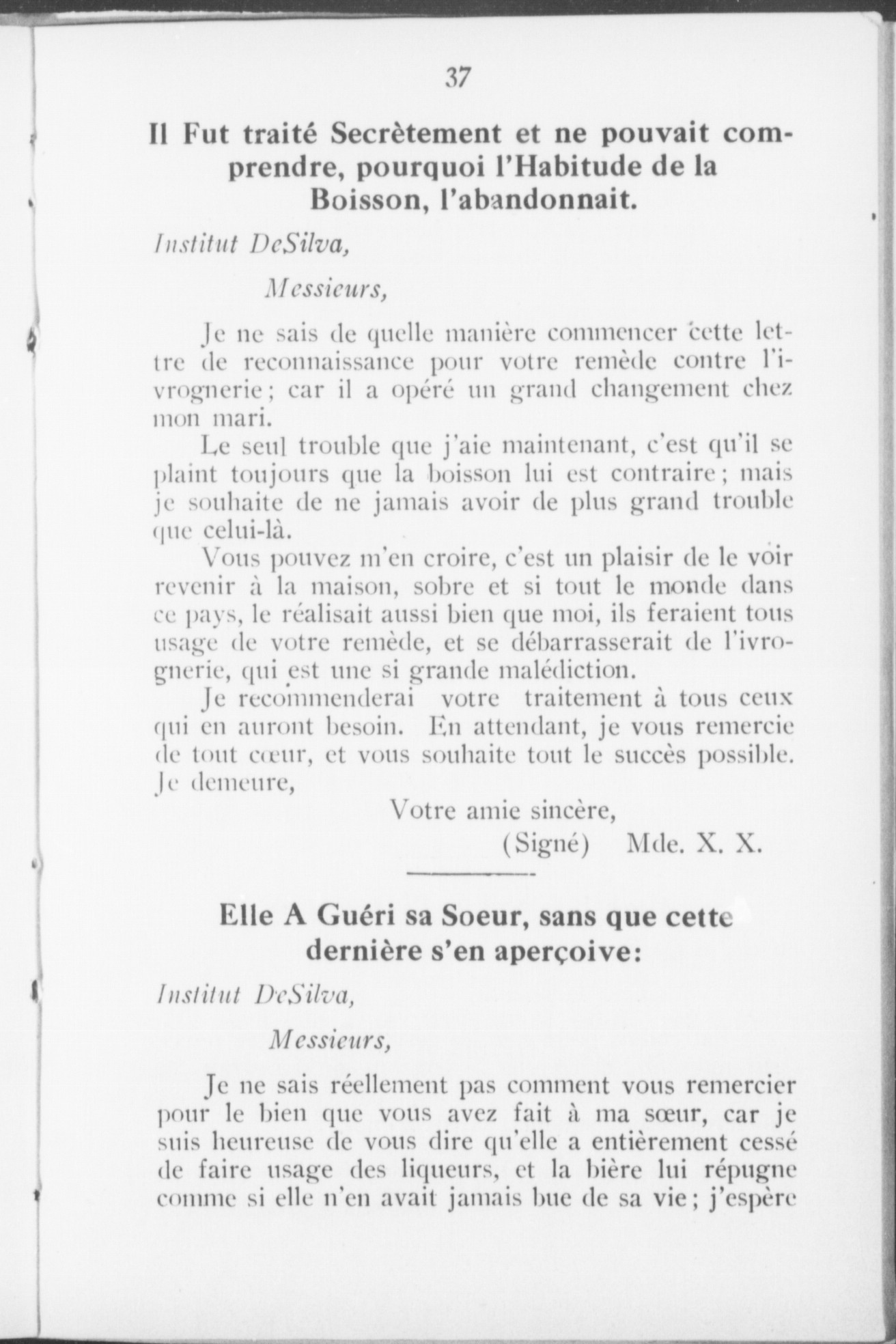 37

Il Fut traité Secrètement et ne pouvait comprendre, pourquoi l'Habitude de la Boisson, l'abandonnait.

Institut DeSilva,

Messieurs,

Je ne sais de quelle manière commencer cette lettre de reconnaissance pour votre remède contre l'ivrognerie; car il a opéré un grand changement chez mon mari.

Le seul trouble que j'aie maintenant, c'est qu'il se plaint toujours que la boisson lui est contraire; mais je souhaite de ne jamais avoir de plus grand trouble que celui-là.

Vous pouvez m'en croire, c'est un plaisir de le voir revenir à la maison, sobre et si tout le monde dans ce pays, le réalisait aussi bien que moi, ils feraient tous usage de votre remède, et se débarrasserait de l'ivrognerie, qui est une si grande malédiction.

Je recommenderai votre traitement à tous ceux qui en auront besoin. En attendant, je vous remercie de tout cœur, et vous souhaite tout le succès possible. Je demeure,

Votre amie sincère,

(Signé) Mde. X. X.

Elle A Guéri sa Soeur, sans que cette dernière s'en aperçoive:

Institut DeSilva,

Messieurs,

Je ne sais réellement pas comment vous remercier pour le bien que vous avez fait à ma sœur, car je suis heureuse de vous dire qu'elle a entièrement cessé de faire usage des liqueurs, et la bière lui répugne comme si elle n'en avait jamais bue de sa vie; j'espère